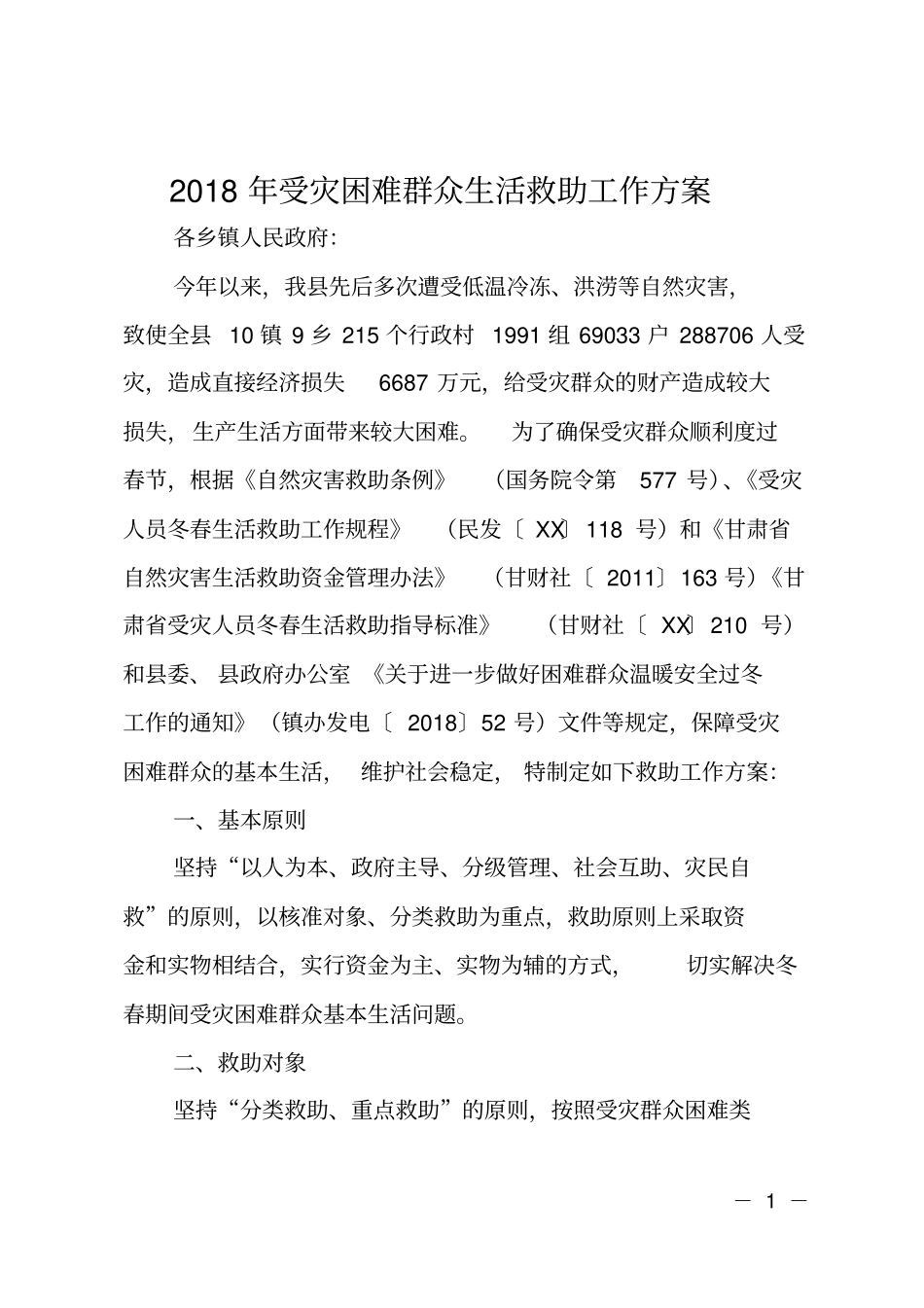 2018 年受灾困难群众生活救助工作方案

各乡镇人民政府:

今年以来，我县先后多次遭受低温冷冻、洪涝等自然灾害，致使全县 10 镇 9 乡 215 个行政村 1991 组 69033 户 288706 人受灾，造成直接经济损失 6687 万元，给受灾群众的财产造成较大损失，生产生活方面带来较大困难。为了确保受灾群众顺利度过春节，根据《自然灾害救助条例》（国务院令第 577 号）、《受灾人员冬春生活救助工作规程》（民发〔XX〕118 号）和《甘肃省自然灾害生活救助资金管理办法》（甘财社〔2011〕163 号）《甘肃省受灾人员冬春生活救助指导标准》（甘财社〔XX〕210 号）和县委、县政府办公室《关于进一步做好困难群众温暖安全过冬工作的通知》（镇办发电〔2018〕52 号）文件等规定，保障受灾困难群众的基本生活，维护社会稳定，特制定如下救助工作方案:

一、基本原则

坚持“以人为本、政府主导、分级管理、社会互助、灾民自救”的原则，以核准对象、分类救助为重点，救助原则上采取资金和实物相结合，实行资金为主、实物为辅的方式，切实解决冬春期间受灾困难群众基本生活问题。

二、救助对象

坚持“分类救助、重点救助”的原则，按照受灾群众困难类

— 1 —